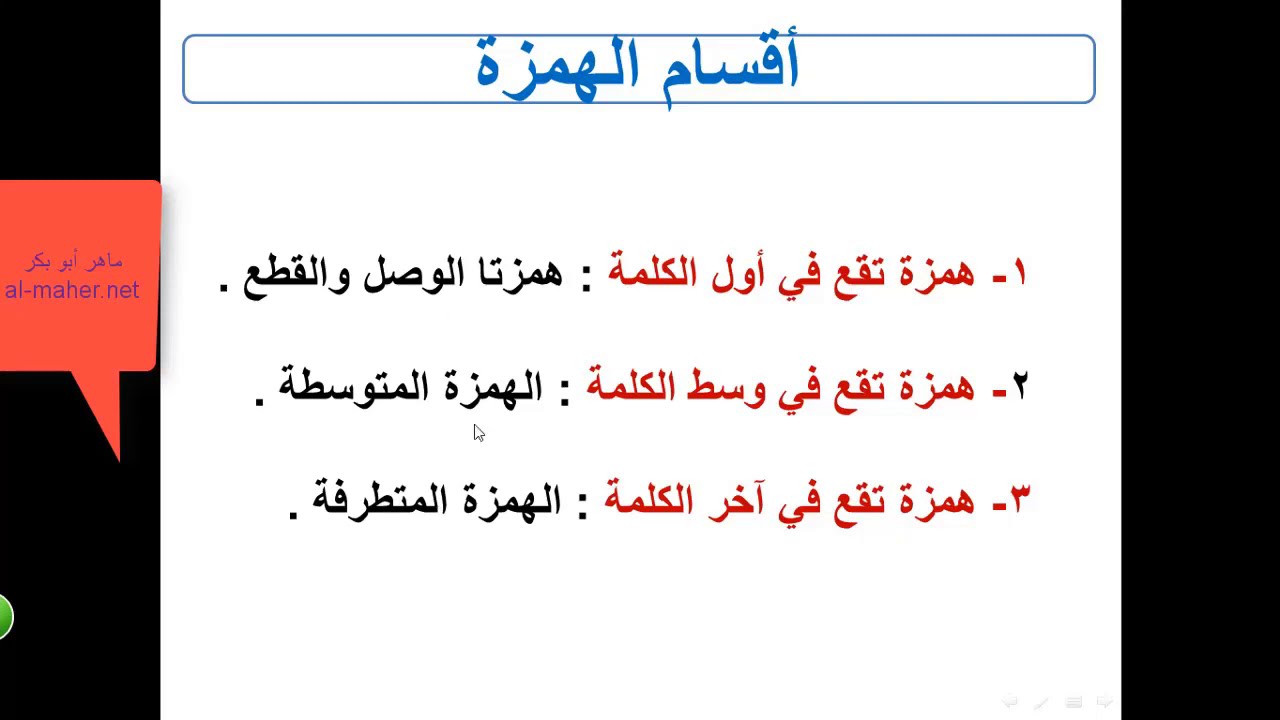 أقسام الهمزة

ماهر أبو بكر
al-maher.net

١- همزة تقع في أول الكلمة : همزتا الوصل والقطع .

٢- همزة تقع في وسط الكلمة : الهمزة المتوسطة .

٣- همزة تقع في آخر الكلمة : الهمزة المتطرفة .